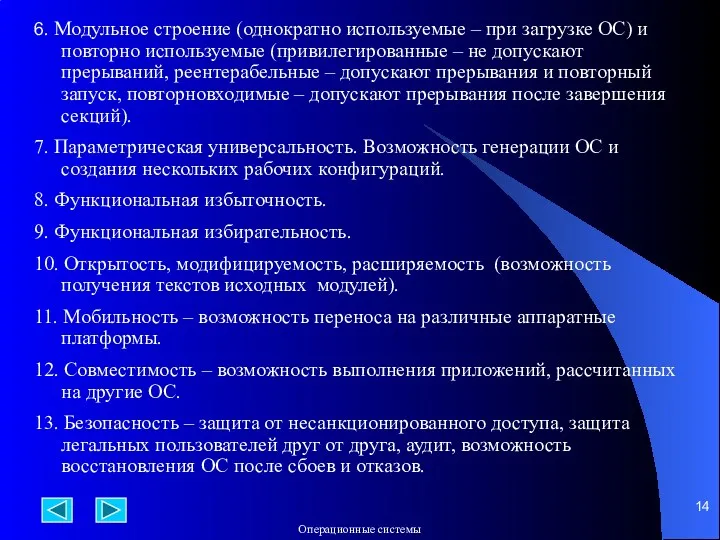 6. Модульное строение (однократно используемые – при загрузке ОС) и повторно используемые (привилегированные – не допускают прерываний, реентерабельные – допускают прерывания и повторный запуск, повторновходимые – допускают прерывания после завершения секций).

7. Параметрическая универсальность. Возможность генерации ОС и создания нескольких рабочих конфигураций.

8. Функциональная избыточность.

9. Функциональная избирательность.

10. Открытость, модифицируемость, расширяемость (возможность получения текстов исходных модулей).

11. Мобильность – возможность переноса на различные аппаратные платформы.

12. Совместимость – возможность выполнения приложений, рассчитанных на другие ОС.

13. Безопасность – защита от несанкционированного доступа, защита легальных пользователей друг от друга, аудит, возможность восстановления ОС после сбоев и отказов.

14

Операционные системы